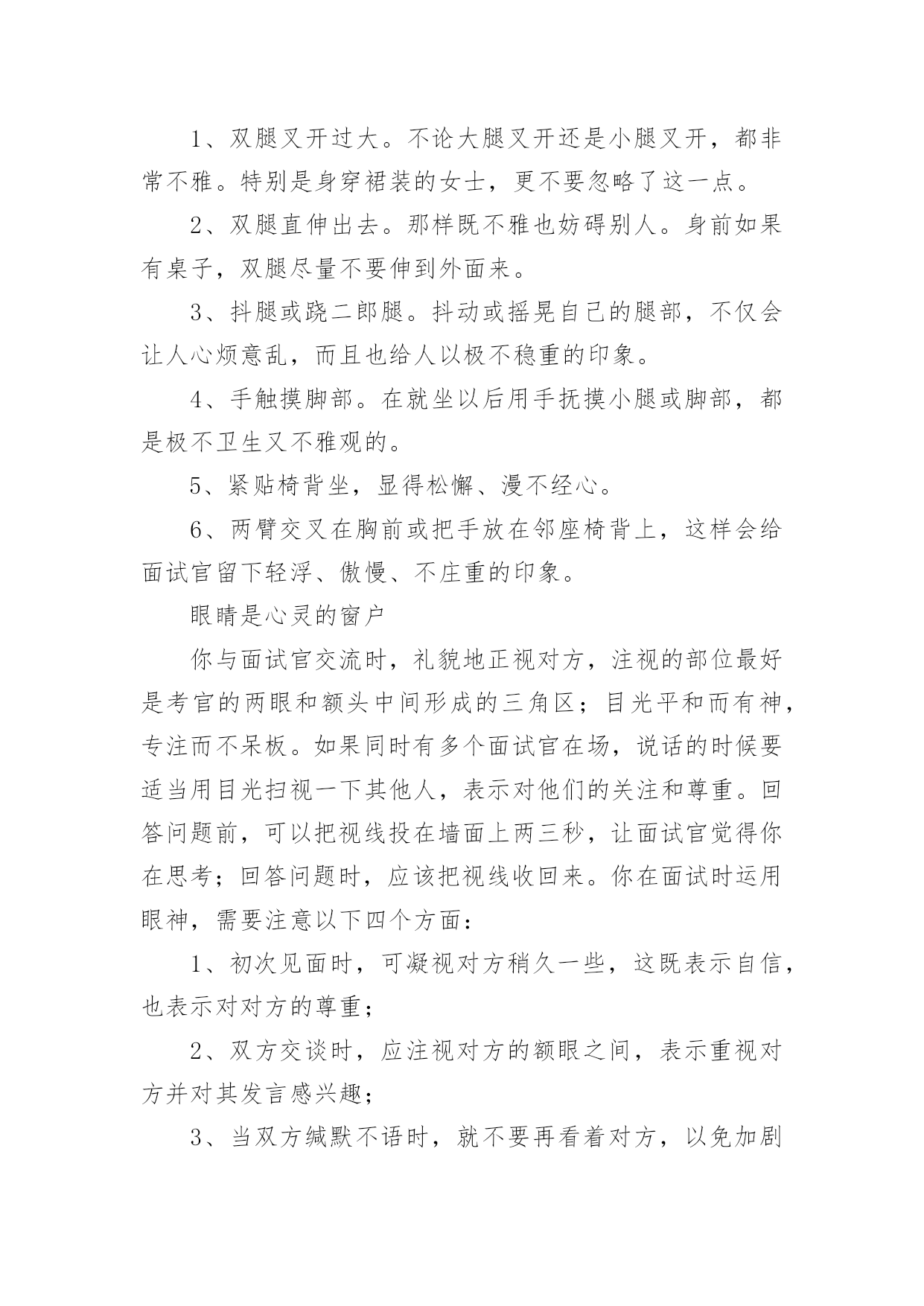 1、双腿叉开过大。不论大腿叉开还是小腿叉开，都非常不雅。特别是身穿裙装的女士，更不要忽略了这一点。

2、双腿直伸出去。那样既不雅也妨碍别人。身前如果有桌子，双腿尽量不要伸到外面来。

3、抖腿或跷二郎腿。抖动或摇晃自己的腿部，不仅会让人心烦意乱，而且也给人以极不稳重的印象。

4、手触摸脚部。在就坐以后用手抚摸小腿或脚部，都是极不卫生又不雅观的。

5、紧贴椅背坐，显得松懈、漫不经心。

6、两臂交叉在胸前或把手放在邻座椅背上，这样会给面试官留下轻浮、傲慢、不庄重的印象。

眼睛是心灵的窗户

你与面试官交流时，礼貌地正视对方，注视的部位最好是考官的两眼和额头中间形成的三角区；目光平和而有神，专注而不呆板。如果同时有多个面试官在场，说话的时候要适当用目光扫视一下其他人，表示对他们的关注和尊重。回答问题前，可以把视线投在墙面上两三秒，让面试官觉得你在思考；回答问题时，应该把视线收回来。你在面试时运用眼神，需要注意以下四个方面：

1、初次见面时，可凝视对方稍久一些，这既表示自信，也表示对对方的尊重；

2、双方交谈时，应注视对方的额眼之间，表示重视对方并对其发言感兴趣；

3、当双方缄默不语时，就不要再看着对方，以免加剧